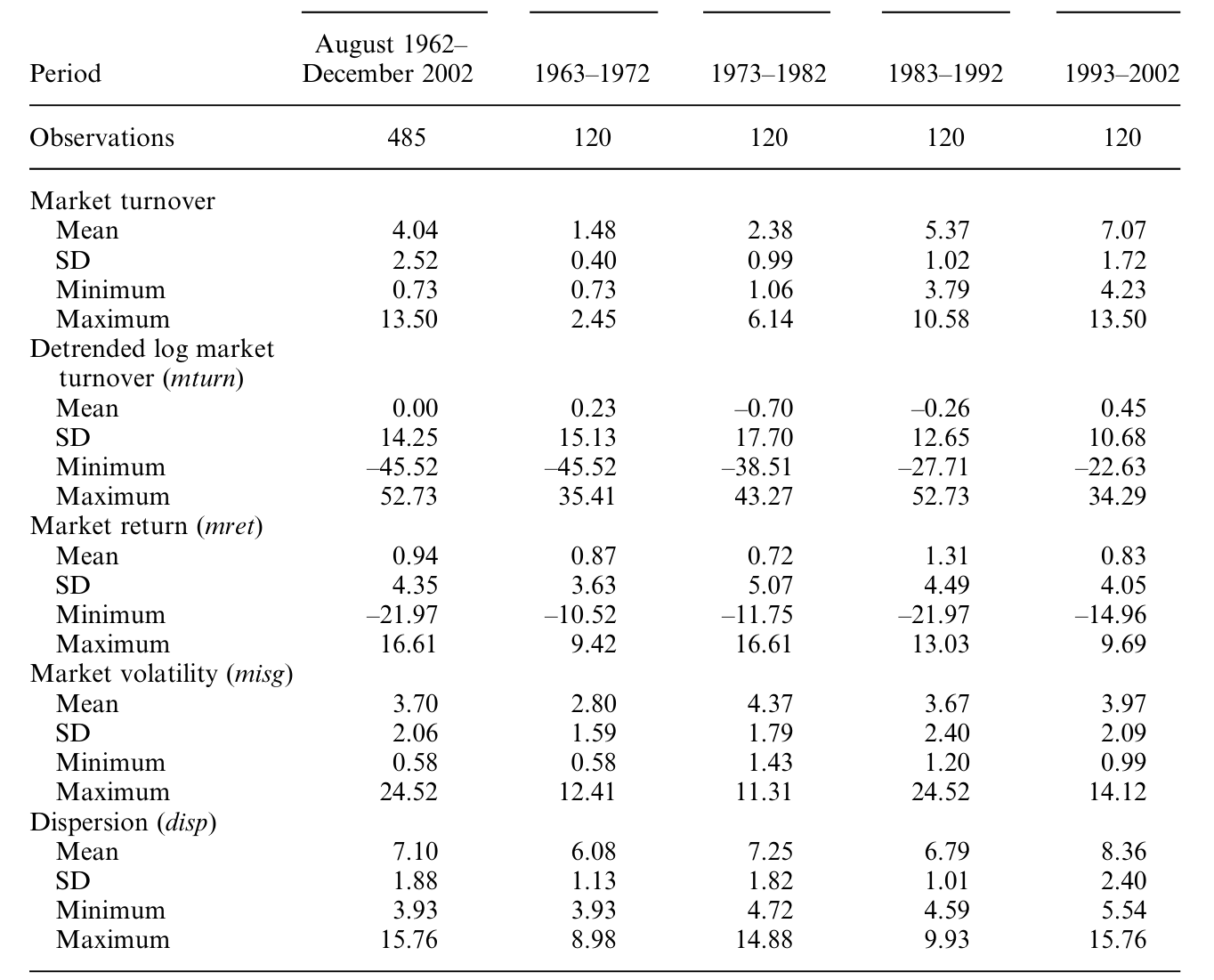 | Period | August 1962–December 2002 | 1963–1972 | 1973–1982 | 1983–1992 | 1993–2002 |
|---|---|---|---|---|---|
| Observations | 485 | 120 | 120 | 120 | 120 |
| Market turnover | | | | | |
| Mean | 4.04 | 1.48 | 2.38 | 5.37 | 7.07 |
| SD | 2.52 | 0.40 | 0.99 | 1.02 | 1.72 |
| Minimum | 0.73 | 0.73 | 1.06 | 3.79 | 4.23 |
| Maximum | 13.50 | 2.45 | 6.14 | 10.58 | 13.50 |
| Detrended log market turnover (mturn) | | | | | |
| Mean | 0.00 | 0.23 | –0.70 | –0.26 | 0.45 |
| SD | 14.25 | 15.13 | 17.70 | 12.65 | 10.68 |
| Minimum | –45.52 | –45.52 | –38.51 | –27.71 | –22.63 |
| Maximum | 52.73 | 35.41 | 43.27 | 52.73 | 34.29 |
| Market return (mret) | | | | | |
| Mean | 0.94 | 0.87 | 0.72 | 1.31 | 0.83 |
| SD | 4.35 | 3.63 | 5.07 | 4.49 | 4.05 |
| Minimum | –21.97 | –10.52 | –11.75 | –21.97 | –14.96 |
| Maximum | 16.61 | 9.42 | 16.61 | 13.03 | 9.69 |
| Market volatility (misg) | | | | | |
| Mean | 3.70 | 2.80 | 4.37 | 3.67 | 3.97 |
| SD | 2.06 | 1.59 | 1.79 | 2.40 | 2.09 |
| Minimum | 0.58 | 0.58 | 1.43 | 1.20 | 0.99 |
| Maximum | 24.52 | 12.41 | 11.31 | 24.52 | 14.12 |
| Dispersion (disp) | | | | | |
| Mean | 7.10 | 6.08 | 7.25 | 6.79 | 8.36 |
| SD | 1.88 | 1.13 | 1.82 | 1.01 | 2.40 |
| Minimum | 3.93 | 3.93 | 4.72 | 4.59 | 5.54 |
| Maximum | 15.76 | 8.98 | 14.88 | 9.93 | 15.76 |